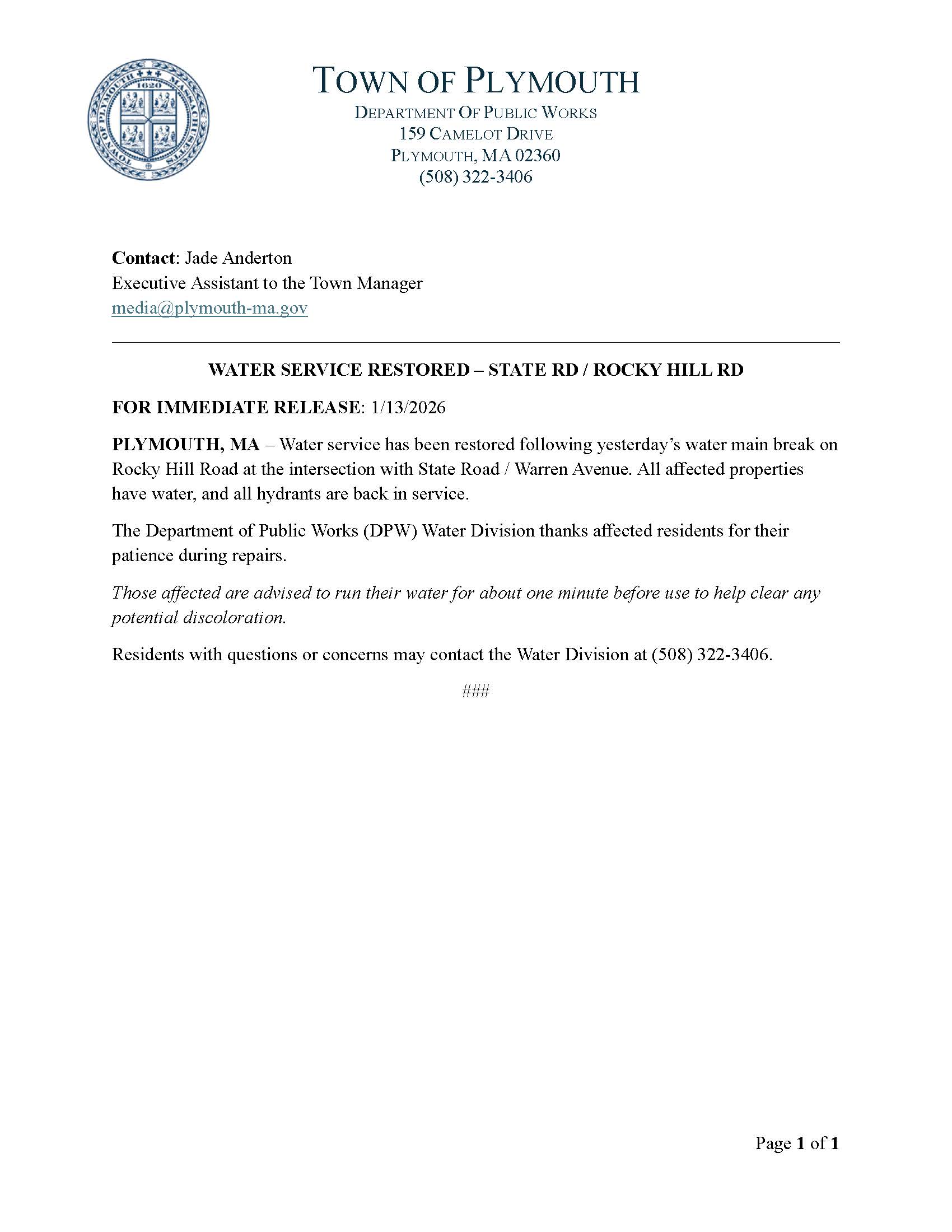 TOWN OF PLYMOUTH MASSACHUSETTS 1620

TOWN OF PLYMOUTH
DEPARTMENT OF PUBLIC WORKS
159 CAMELOT DRIVE
PLYMOUTH, MA 02360
(508) 322-3406

Contact: Jade Anderton
Executive Assistant to the Town Manager
media@plymouth-ma.gov

WATER SERVICE RESTORED – STATE RD / ROCKY HILL RD

FOR IMMEDIATE RELEASE: 1/13/2026

PLYMOUTH, MA – Water service has been restored following yesterday's water main break on Rocky Hill Road at the intersection with State Road / Warren Avenue. All affected properties have water, and all hydrants are back in service.

The Department of Public Works (DPW) Water Division thanks affected residents for their patience during repairs.

Those affected are advised to run their water for about one minute before use to help clear any potential discoloration.

Residents with questions or concerns may contact the Water Division at (508) 322-3406.

###

Page 1 of 1